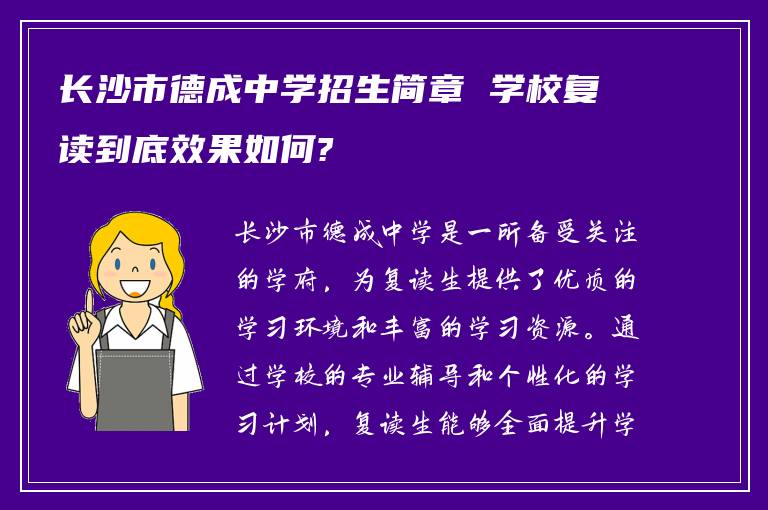 长沙市德成中学招生简章 学校复读到底效果如何?

长沙市德成中学是一所备受关注的学府，为复读生提供了优质的学习环境和丰富的学习资源。通过学校的专业辅导和个性化的学习计划，复读生能够全面提升学